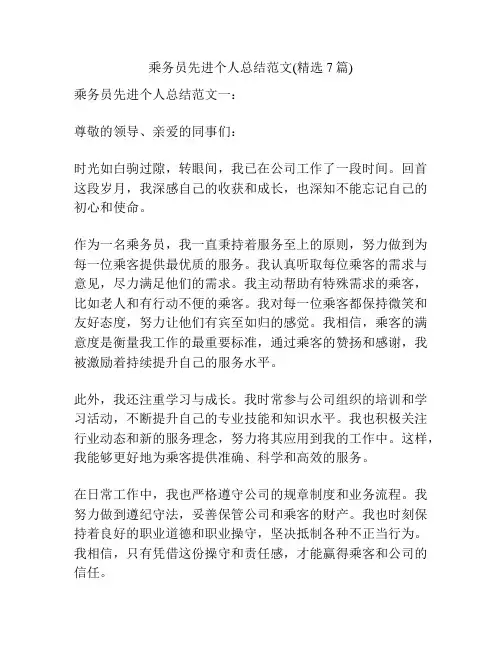 乘务员先进个人总结范文(精选 7 篇)

乘务员先进个人总结范文一：

尊敬的领导、亲爱的同事们：

时光如白驹过隙，转眼间，我已在公司工作了一段时间。回首这段岁月，我深感自己的收获和成长，也深知不能忘记自己的初心和使命。

作为一名乘务员，我一直秉持着服务至上的原则，努力做到为每一位乘客提供最优质的服务。我认真听取每位乘客的需求与意见，尽力满足他们的需求。我主动帮助有特殊需求的乘客，比如老人和有行动不便的乘客。我对每一位乘客都保持微笑和友好态度，努力让他们有宾至如归的感觉。我相信，乘客的满意度是衡量我工作的最重要标准，通过乘客的赞扬和感谢，我被激励着持续提升自己的服务水平。

此外，我还注重学习与成长。我时常参与公司组织的培训和学习活动，不断提升自己的专业技能和知识水平。我也积极关注行业动态和新的服务理念，努力将其应用到我的工作中。这样，我能够更好地为乘客提供准确、科学和高效的服务。

在日常工作中，我也严格遵守公司的规章制度和业务流程。我努力做到遵纪守法，妥善保管公司和乘客的财产。我也时刻保持着良好的职业道德和职业操守，坚决抵制各种不正当行为。我相信，只有凭借这份操守和责任感，才能赢得乘客和公司的信任。